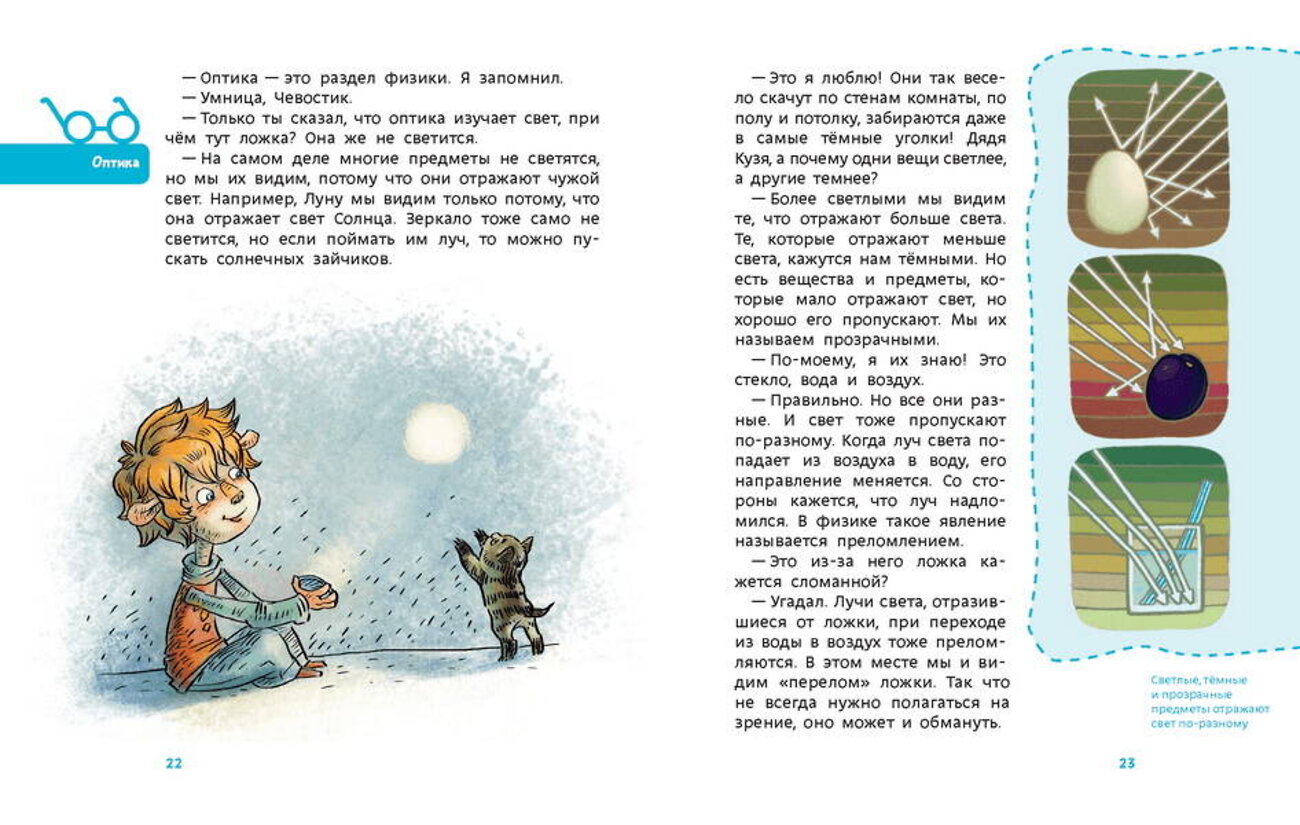 Оптика

— Оптика — это раздел физики. Я запомнил.

— Умница, Чевостик.

— Только ты сказал, что оптика изучает свет, при чём тут ложка? Она же не светится.

— На самом деле многие предметы не светятся, но мы их видим, потому что они отражают чужой свет. Например, Луну мы видим только потому, что она отражает свет Солнца. Зеркало тоже само не светится, но если поймать им луч, то можно пускать солнечных зайчиков.

22

— Это я люблю! Они так весело скачут по стенам комнаты, по полу и потолку, забираются даже в самые тёмные уголки! Дядя Кузя, а почему одни вещи светлее, а другие темнее?

— Более светлыми мы видим те, что отражают больше света. Те, которые отражают меньше света, кажутся нам тёмными. Но есть вещества и предметы, которые мало отражают свет, но хорошо его пропускают. Мы их называем прозрачными.

— По-моему, я их знаю! Это стекло, вода и воздух.

— Правильно. Но все они разные. И свет тоже пропускают по-разному. Когда луч света попадает из воздуха в воду, его направление меняется. Со стороны кажется, что луч надломился. В физике такое явление называется преломлением.

— Это из-за него ложка кажется сломанной?

— Угадал. Лучи света, отразившиеся от ложки, при переходе из воды в воздух тоже преломляются. В этом месте мы и видим «перелом» ложки. Так что не всегда нужно полагаться на зрение, оно может и обмануть.

Светлые, тёмные и прозрачные предметы отражают свет по-разному

23